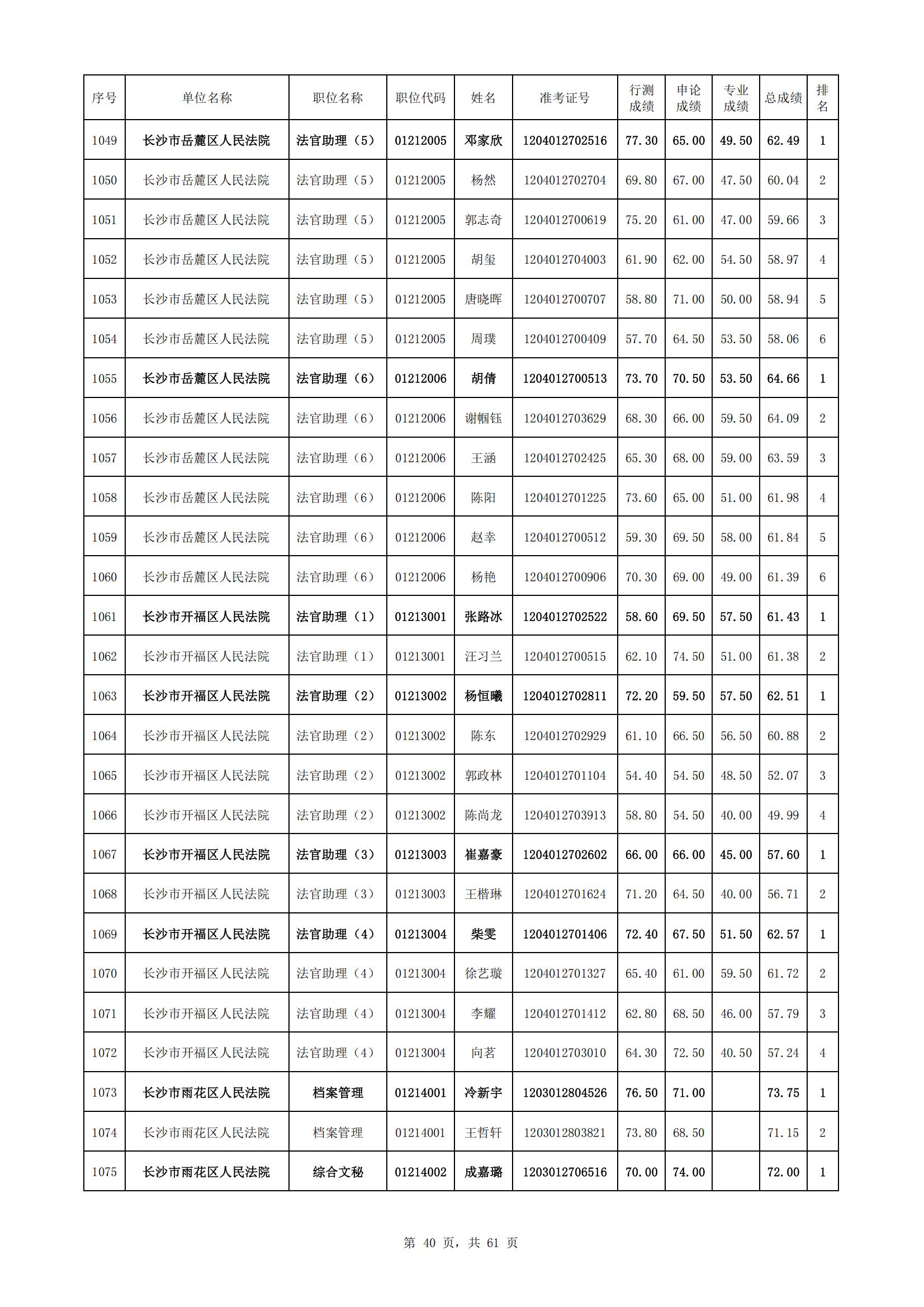 | 序号 | 单位名称 | 职位名称 | 职位代码 | 姓名 | 准考证号 | 行测成绩 | 申论成绩 | 专业成绩 | 总成绩 | 排名 |
|---|---|---|---|---|---|---|---|---|---|---|
| 1049 | 长沙市岳麓区人民法院 | 法官助理（5） | 01212005 | 邓家欣 | 1204012702516 | 77.30 | 65.00 | 49.50 | 62.49 | 1 |
| 1050 | 长沙市岳麓区人民法院 | 法官助理（5） | 01212005 | 杨然 | 1204012702704 | 69.80 | 67.00 | 47.50 | 60.04 | 2 |
| 1051 | 长沙市岳麓区人民法院 | 法官助理（5） | 01212005 | 郭志奇 | 1204012700619 | 75.20 | 61.00 | 47.00 | 59.66 | 3 |
| 1052 | 长沙市岳麓区人民法院 | 法官助理（5） | 01212005 | 胡玺 | 1204012704003 | 61.90 | 62.00 | 54.50 | 58.97 | 4 |
| 1053 | 长沙市岳麓区人民法院 | 法官助理（5） | 01212005 | 唐晓晖 | 1204012700707 | 58.80 | 71.00 | 50.00 | 58.94 | 5 |
| 1054 | 长沙市岳麓区人民法院 | 法官助理（5） | 01212005 | 周璞 | 1204012700409 | 57.70 | 64.50 | 53.50 | 58.06 | 6 |
| 1055 | 长沙市岳麓区人民法院 | 法官助理（6） | 01212006 | 胡倩 | 1204012700513 | 73.70 | 70.50 | 53.50 | 64.66 | 1 |
| 1056 | 长沙市岳麓区人民法院 | 法官助理（6） | 01212006 | 谢帼钰 | 1204012703629 | 68.30 | 66.00 | 59.50 | 64.09 | 2 |
| 1057 | 长沙市岳麓区人民法院 | 法官助理（6） | 01212006 | 王涵 | 1204012702425 | 65.30 | 68.00 | 59.00 | 63.59 | 3 |
| 1058 | 长沙市岳麓区人民法院 | 法官助理（6） | 01212006 | 陈阳 | 1204012701225 | 73.60 | 65.00 | 51.00 | 61.98 | 4 |
| 1059 | 长沙市岳麓区人民法院 | 法官助理（6） | 01212006 | 赵幸 | 1204012700512 | 59.30 | 69.50 | 58.00 | 61.84 | 5 |
| 1060 | 长沙市岳麓区人民法院 | 法官助理（6） | 01212006 | 杨艳 | 1204012700906 | 70.30 | 69.00 | 49.00 | 61.39 | 6 |
| 1061 | 长沙市开福区人民法院 | 法官助理（1） | 01213001 | 张路冰 | 1204012702522 | 58.60 | 69.50 | 57.50 | 61.43 | 1 |
| 1062 | 长沙市开福区人民法院 | 法官助理（1） | 01213001 | 汪习兰 | 1204012700515 | 62.10 | 74.50 | 51.00 | 61.38 | 2 |
| 1063 | 长沙市开福区人民法院 | 法官助理（2） | 01213002 | 杨恒曦 | 1204012702811 | 72.20 | 59.50 | 57.50 | 62.51 | 1 |
| 1064 | 长沙市开福区人民法院 | 法官助理（2） | 01213002 | 陈东 | 1204012702929 | 61.10 | 66.50 | 56.50 | 60.88 | 2 |
| 1065 | 长沙市开福区人民法院 | 法官助理（2） | 01213002 | 郭政林 | 1204012701104 | 54.40 | 54.50 | 48.50 | 52.07 | 3 |
| 1066 | 长沙市开福区人民法院 | 法官助理（2） | 01213002 | 陈尚龙 | 1204012703913 | 58.80 | 54.50 | 40.00 | 49.99 | 4 |
| 1067 | 长沙市开福区人民法院 | 法官助理（3） | 01213003 | 崔嘉豪 | 1204012702602 | 66.00 | 66.00 | 45.00 | 57.60 | 1 |
| 1068 | 长沙市开福区人民法院 | 法官助理（3） | 01213003 | 王楷琳 | 1204012701624 | 71.20 | 64.50 | 40.00 | 56.71 | 2 |
| 1069 | 长沙市开福区人民法院 | 法官助理（4） | 01213004 | 柴雯 | 1204012701406 | 72.40 | 67.50 | 51.50 | 62.57 | 1 |
| 1070 | 长沙市开福区人民法院 | 法官助理（4） | 01213004 | 徐艺璇 | 1204012701327 | 65.40 | 61.00 | 59.50 | 61.72 | 2 |
| 1071 | 长沙市开福区人民法院 | 法官助理（4） | 01213004 | 李耀 | 1204012701412 | 62.80 | 68.50 | 46.00 | 57.79 | 3 |
| 1072 | 长沙市开福区人民法院 | 法官助理（4） | 01213004 | 向茗 | 1204012703010 | 64.30 | 72.50 | 40.50 | 57.24 | 4 |
| 1073 | 长沙市雨花区人民法院 | 档案管理 | 01214001 | 冷新宇 | 1203012804526 | 76.50 | 71.00 |  | 73.75 | 1 |
| 1074 | 长沙市雨花区人民法院 | 档案管理 | 01214001 | 王哲轩 | 1203012803821 | 73.80 | 68.50 |  | 71.15 | 2 |
| 1075 | 长沙市雨花区人民法院 | 综合文秘 | 01214002 | 成嘉璐 | 1203012706516 | 70.00 | 74.00 |  | 72.00 | 1 |

第 40 页，共 61 页